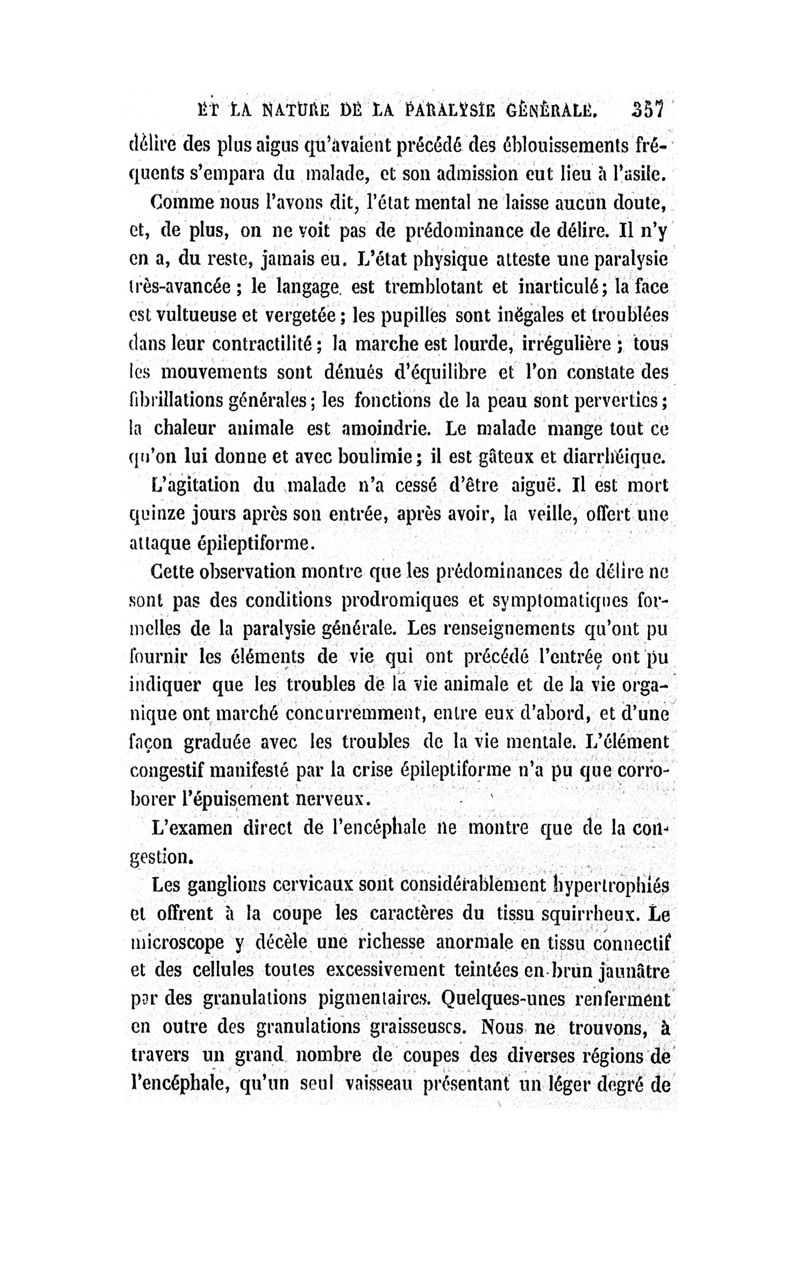 ET LA NATURE DE LA PARALYSIE GÉNÉRALE. 357

délire des plus aigus qu'avaient précédé des éblouissements fréquents s'empara du malade, et son admission eut lieu à l'asile.

Comme nous l'avons dit, l'état mental ne laisse aucun doute, et, de plus, on ne voit pas de prédominance de délire. Il n'y en a, du reste, jamais eu. L'état physique atteste une paralysie très-avancée ; le langage est tremblotant et inarticulé ; la face est vultueuse et vergetée ; les pupilles sont inégales et troublées dans leur contractilité ; la marche est lourde, irrégulière ; tous les mouvements sont dénués d'équilibre et l'on constate des fibrillations générales ; les fonctions de la peau sont perverties ; la chaleur animale est amoindrie. Le malade mange tout ce qu'on lui donne et avec boulimie ; il est gâteux et diarrhéique.

L'agitation du malade n'a cessé d'être aiguë. Il est mort quinze jours après son entrée, après avoir, la veille, offert une attaque épileptiforme.

Cette observation montre que les prédominances de délire ne sont pas des conditions prodromiques et symptomatiques formelles de la paralysie générale. Les renseignements qu'ont pu fournir les éléments de vie qui ont précédé l'entrée ont pu indiquer que les troubles de la vie animale et de la vie organique ont marché concurremment, entre eux d'abord, et d'une façon graduée avec les troubles de la vie mentale. L'élément congestif manifesté par la crise épileptiforme n'a pu que corroborer l'épuisement nerveux.

L'examen direct de l'encéphale ne montre que de la congestion.

Les ganglions cervicaux sont considérablement hypertrophiés et offrent à la coupe les caractères du tissu squirrheux. Le microscope y décèle une richesse anormale en tissu connectif et des cellules toutes excessivement teintées en brun jaunâtre par des granulations pigmentaires. Quelques-unes renferment en outre des granulations graisseuses. Nous ne trouvons, à travers un grand nombre de coupes des diverses régions de l'encéphale, qu'un seul vaisseau présentant un léger degré de